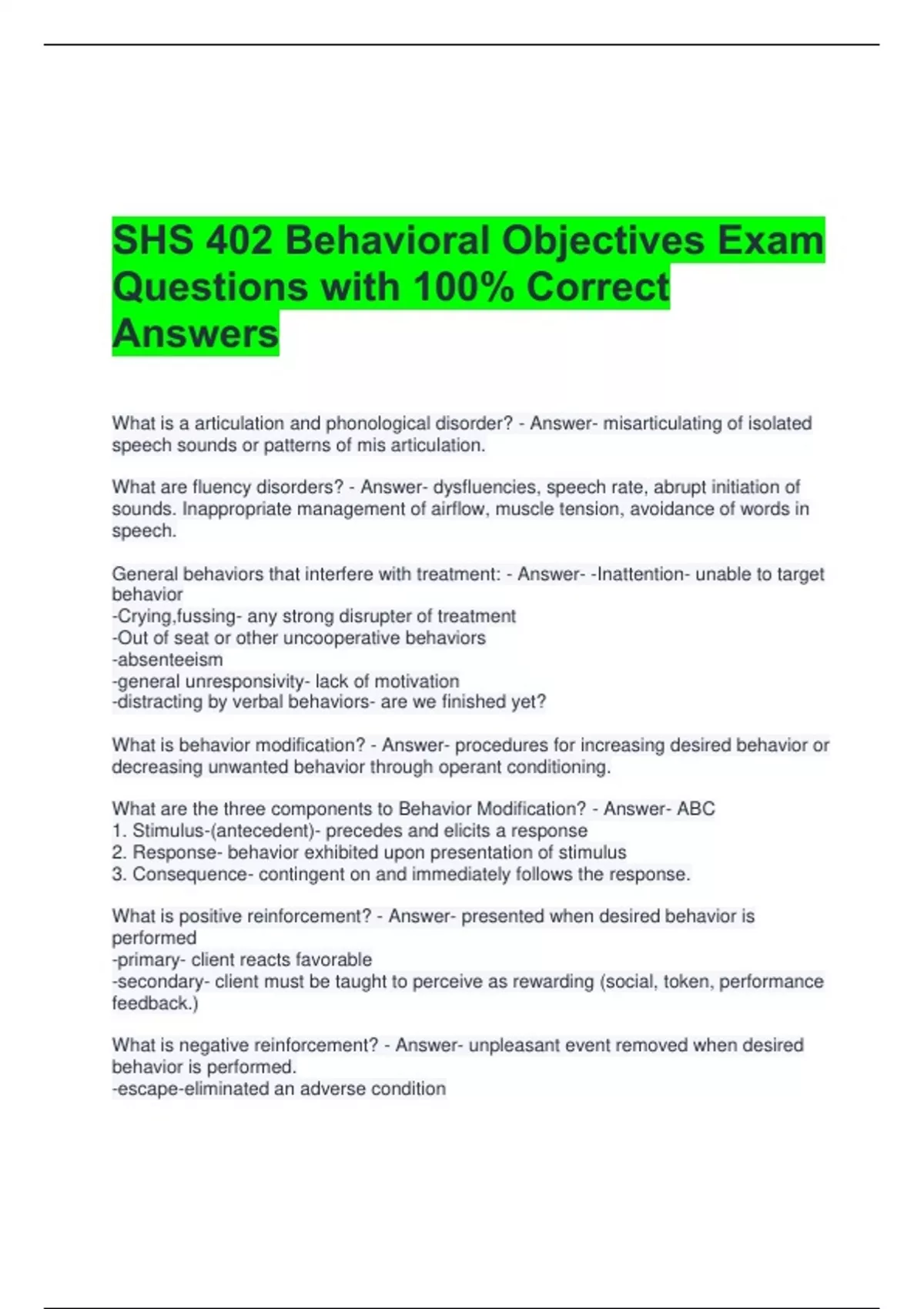 SHS 402 Behavioral Objectives Exam Questions with 100% Correct Answers

What is a articulation and phonological disorder? - Answer- misarticulating of isolated speech sounds or patterns of mis articulation.

What are fluency disorders? - Answer- dysfluencies, speech rate, abrupt initiation of sounds. Inappropriate management of airflow, muscle tension, avoidance of words in speech.

General behaviors that interfere with treatment: - Answer- -Inattention- unable to target behavior
-Crying,fussing- any strong disrupter of treatment
-Out of seat or other uncooperative behaviors
-absenteeism
-general unresponsivity- lack of motivation
-distracting by verbal behaviors- are we finished yet?

What is behavior modification? - Answer- procedures for increasing desired behavior or decreasing unwanted behavior through operant conditioning.

What are the three components to Behavior Modification? - Answer- ABC
1. Stimulus-(antecedent)- precedes and elicits a response
2. Response- behavior exhibited upon presentation of stimulus
3. Consequence- contingent on and immediately follows the response.

What is positive reinforcement? - Answer- presented when desired behavior is performed
-primary- client reacts favorable
-secondary- client must be taught to perceive as rewarding (social, token, performance feedback.)

What is negative reinforcement? - Answer- unpleasant event removed when desired behavior is performed.
-escape-eliminated an adverse condition